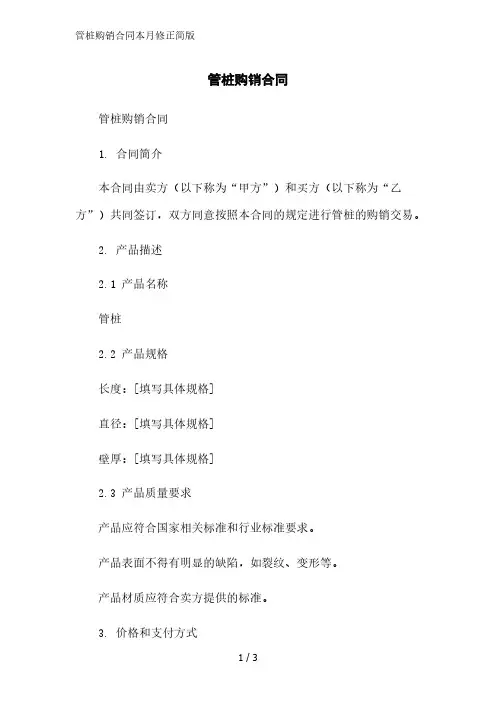 管桩购销合同本月修正简版

管桩购销合同

管桩购销合同

1. 合同简介

本合同由卖方（以下称为“甲方”）和买方（以下称为“乙方”）共同签订，双方同意按照本合同的规定进行管桩的购销交易。

2. 产品描述

2.1 产品名称

管桩

2.2 产品规格

长度：[填写具体规格]

直径：[填写具体规格]

壁厚：[填写具体规格]

2.3 产品质量要求

产品应符合国家相关标准和行业标准要求。

产品表面不得有明显的缺陷，如裂纹、变形等。

产品材质应符合卖方提供的标准。

3. 价格和支付方式

1 / 3